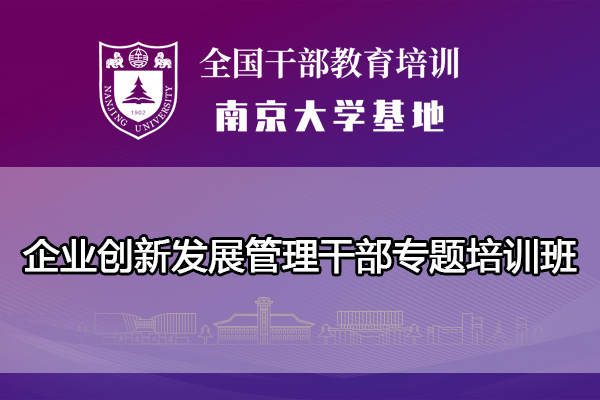 NANJING UNIVERSITY
1902

全国干部教育培训
南京大学基地

企业创新发展管理干部专题培训班